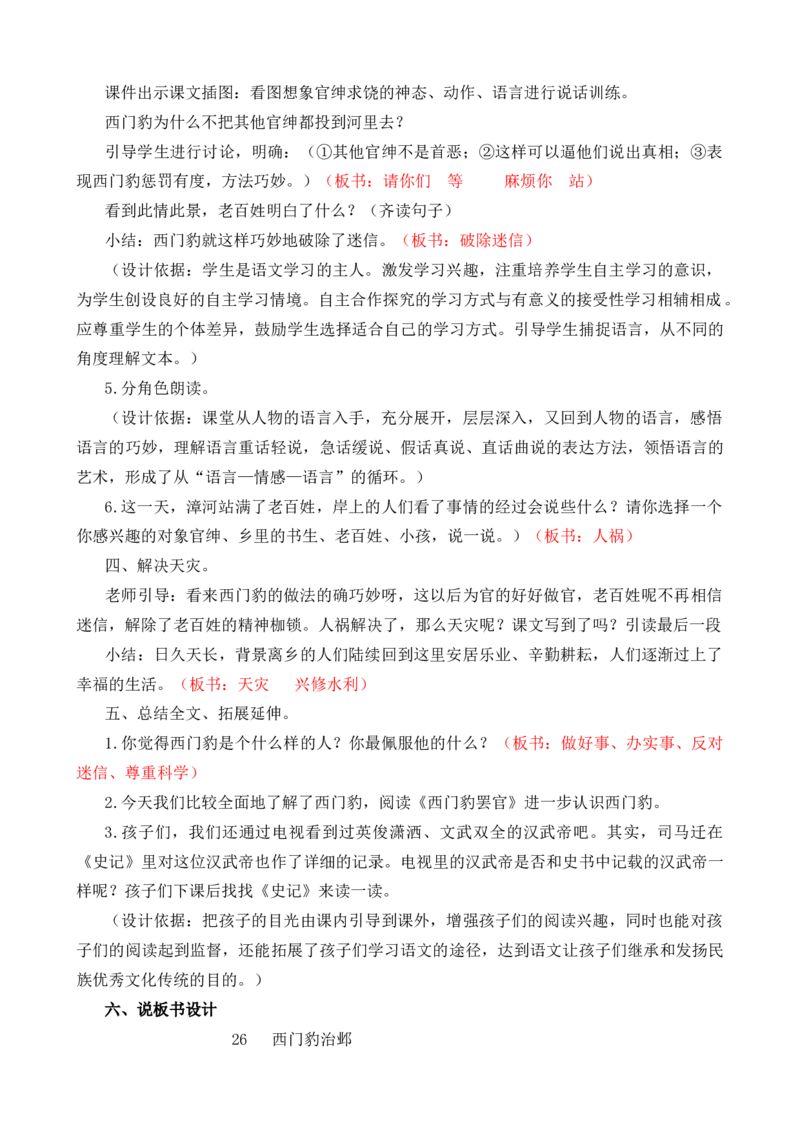 课件出示课文插图：看图想象官绅求饶的神态、动作、语言进行说话训练。

西门豹为什么不把其他官绅都投到河里去？

引导学生进行讨论，明确：（①其他官绅不是首恶；②这样可以逼他们说出真相；③表现西门豹惩罚有度，方法巧妙。）（板书：请你们 等 麻烦你 站）

看到此情此景，老百姓明白了什么？（齐读句子）

小结：西门豹就这样巧妙地破除了迷信。（板书：破除迷信）

（设计依据：学生是语文学习的主人。激发学习兴趣，注重培养学生自主学习的意识，为学生创设良好的自主学习情境。自主合作探究的学习方式与有意义的接受性学习相辅相成。应尊重学生的个体差异，鼓励学生选择适合自己的学习方式。引导学生捕捉语言，从不同的角度理解文本。）

5.分角色朗读。

（设计依据：课堂从人物的语言入手，充分展开，层层深入，又回到人物的语言，感悟语言的巧妙，理解语言重话轻说，急话缓说、假话真说、直话曲说的表达方法，领悟语言的艺术，形成了从“语言—情感—语言”的循环。）

6.这一天，漳河站满了老百姓，岸上的人们看了事情的经过会说些什么？请你选择一个你感兴趣的对象官绅、乡里的书生、老百姓、小孩，说一说。）（板书：人祸）

四、解决天灾。

老师引导：看来西门豹的做法的确巧妙呀，这以后为官的好好做官，老百姓呢不再相信迷信，解除了老百姓的精神枷锁。人祸解决了，那么天灾呢？课文写到了吗？引读最后一段

小结：日久天长，背景离乡的人们陆续回到这里安居乐业、辛勤耕耘，人们逐渐过上了幸福的生活。（板书：天灾 兴修水利）

五、总结全文、拓展延伸。

1.你觉得西门豹是个什么样的人？你最佩服他的什么？（板书：做好事、办实事、反对迷信、尊重科学）

2.今天我们比较全面地了解了西门豹，阅读《西门豹罢官》进一步认识西门豹。

3.孩子们，我们还通过电视看到过英俊潇洒、文武双全的汉武帝吧。其实，司马迁在《史记》里对这位汉武帝也作了详细的记录。电视里的汉武帝是否和史书中记载的汉武帝一样呢？孩子们下课后找找《史记》来读一读。

（设计依据：把孩子的目光由课内引导到课外，增强孩子们的阅读兴趣，同时也能对孩子们的阅读起到监督，还能拓展了孩子们学习语文的途径，达到语文让孩子们继承和发扬民族优秀文化传统的目的。）

六、说板书设计

26 西门豹治邺